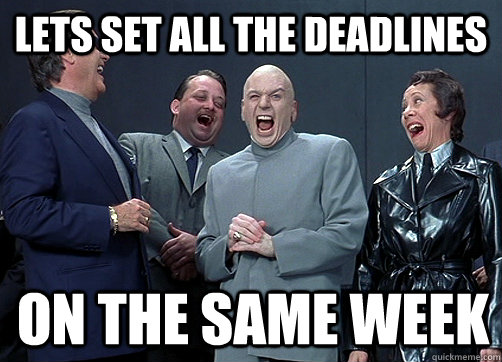 LETS SET ALL THE DEADLINES

ON THE SAME WEEK

quickmeme.com